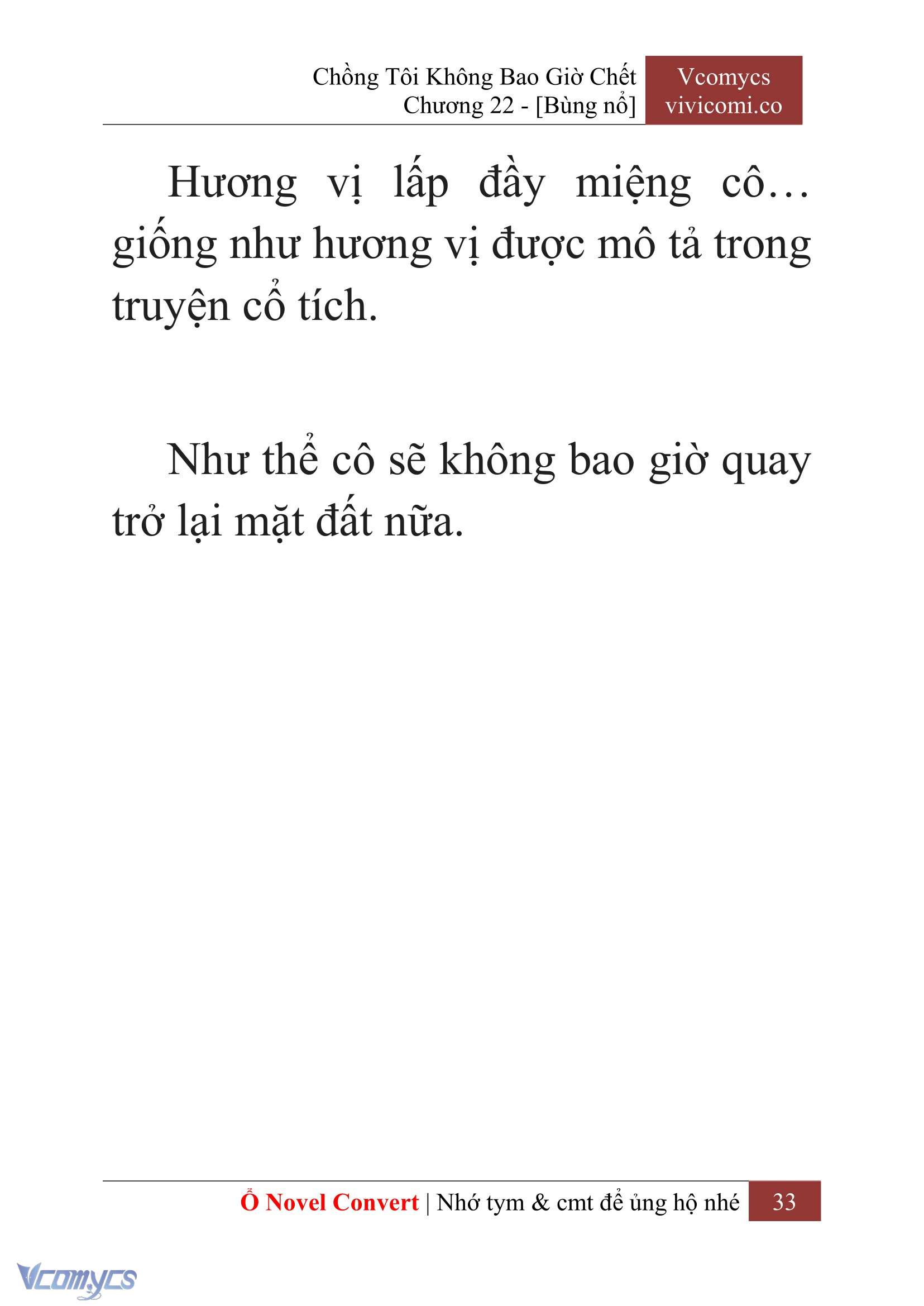 Chồng Tôi Không Bao Giờ Chết
Chương 22 - [Bùng nổ]

Vcomycs
vivicomi.co

Hương vị lấp đầy miệng cô… giống như hương vị được mô tả trong truyện cổ tích.

Như thể cô sẽ không bao giờ quay trở lại mặt đất nữa.

Ổ Novel Convert | Nhớ tym & cmt để ủng hộ nhé 33

Vcomycs